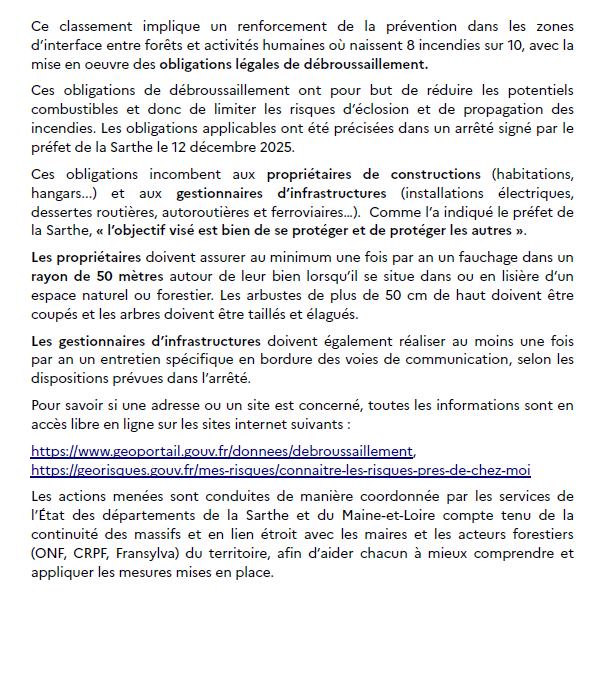 Ce classement implique un renforcement de la prévention dans les zones d'interface entre forêts et activités humaines où naissent 8 incendies sur 10, avec la mise en oeuvre des obligations légales de débroussaillement.

Ces obligations de débroussaillement ont pour but de réduire les potentiels combustibles et donc de limiter les risques d'éclosion et de propagation des incendies. Les obligations applicables ont été précisées dans un arrêté signé par le préfet de la Sarthe le 12 décembre 2025.

Ces obligations incombent aux propriétaires de constructions (habitations, hangars...) et aux gestionnaires d'infrastructures (installations électriques, dessertes routières, autoroutières et ferroviaires...). Comme l'a indiqué le préfet de la Sarthe, « l'objectif visé est bien de se protéger et de protéger les autres ».

Les propriétaires doivent assurer au minimum une fois par an un fauchage dans un rayon de 50 mètres autour de leur bien lorsqu'il se situe dans ou en lisière d'un espace naturel ou forestier. Les arbustes de plus de 50 cm de haut doivent être coupés et les arbres doivent être taillés et élagués.

Les gestionnaires d'infrastructures doivent également réaliser au moins une fois par an un entretien spécifique en bordure des voies de communication, selon les dispositions prévues dans l'arrêté.

Pour savoir si une adresse ou un site est concerné, toutes les informations sont en accès libre en ligne sur les sites internet suivants :

https://www.geoportail.gouv.fr/donnees/debroussaillement, https://georisques.gouv.fr/mes-risques/connaitre-les-risques-pres-de-chez-moi

Les actions menées sont conduites de manière coordonnée par les services de l'État des départements de la Sarthe et du Maine-et-Loire compte tenu de la continuité des massifs et en lien étroit avec les maires et les acteurs forestiers (ONF, CRPF, Fransylva) du territoire, afin d'aider chacun à mieux comprendre et appliquer les mesures mises en place.